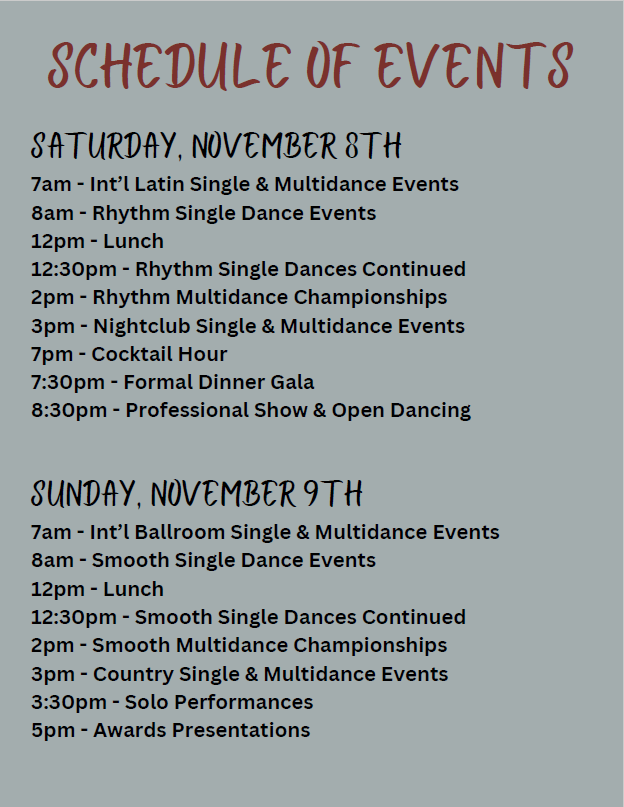 SCHEDULE OF EVENTS

SATURDAY, NOVEMBER 8TH
7am - Int'l Latin Single & Multidance Events
8am - Rhythm Single Dance Events
12pm - Lunch
12:30pm - Rhythm Single Dances Continued
2pm - Rhythm Multidance Championships
3pm - Nightclub Single & Multidance Events
7pm - Cocktail Hour
7:30pm - Formal Dinner Gala
8:30pm - Professional Show & Open Dancing

SUNDAY, NOVEMBER 9TH
7am - Int'l Ballroom Single & Multidance Events
8am - Smooth Single Dance Events
12pm - Lunch
12:30pm - Smooth Single Dances Continued
2pm - Smooth Multidance Championships
3pm - Country Single & Multidance Events
3:30pm - Solo Performances
5pm - Awards Presentations